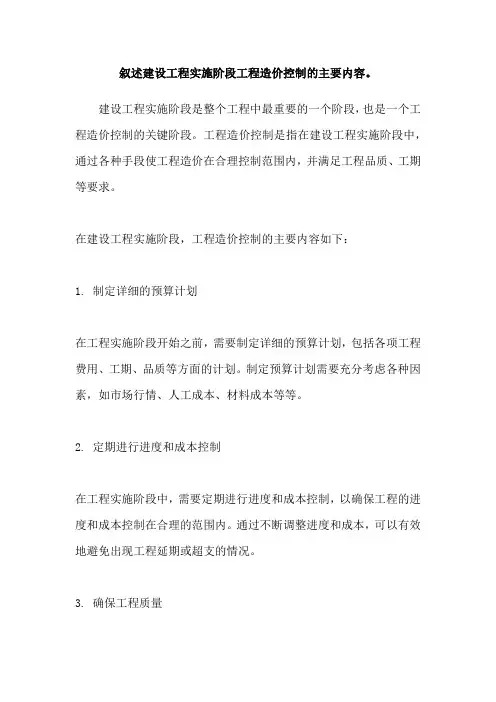 叙述建设工程实施阶段工程造价控制的主要内容。

建设工程实施阶段是整个工程中最重要的一个阶段，也是一个工程造价控制的关键阶段。工程造价控制是指在建设工程实施阶段中，通过各种手段使工程造价在合理控制范围内，并满足工程品质、工期等要求。

在建设工程实施阶段，工程造价控制的主要内容如下：

1. 制定详细的预算计划

在工程实施阶段开始之前，需要制定详细的预算计划，包括各项工程费用、工期、品质等方面的计划。制定预算计划需要充分考虑各种因素，如市场行情、人工成本、材料成本等等。

2. 定期进行进度和成本控制

在工程实施阶段中，需要定期进行进度和成本控制，以确保工程的进度和成本控制在合理的范围内。通过不断调整进度和成本，可以有效地避免出现工程延期或超支的情况。

3. 确保工程质量